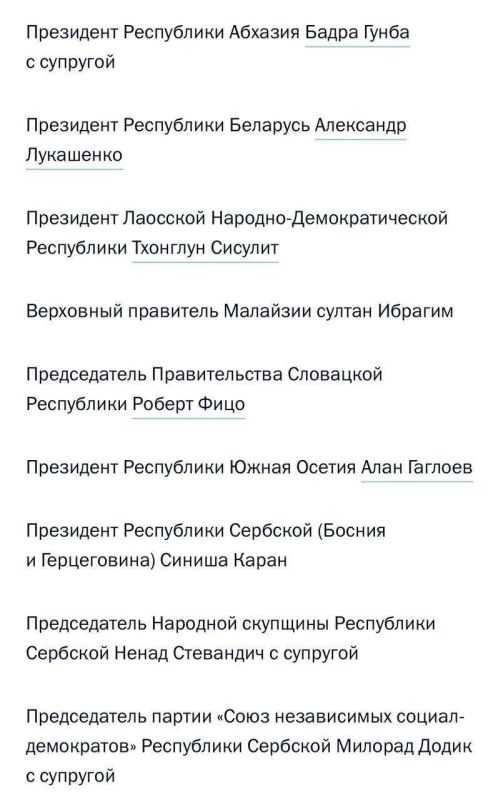 Президент Республики Абхазия Бадра Гунба с супругой

Президент Республики Беларусь Александр Лукашенко

Президент Лаосской Народно-Демократической Республики Тхонглун Сисулит

Верховный правитель Малайзии султан Ибрагим

Председатель Правительства Словацкой Республики Роберт Фицо

Президент Республики Южная Осетия Алан Гаглоев

Президент Республики Сербской (Босния и Герцеговина) Синиша Каран

Председатель Народной скупщины Республики Сербской Ненад Стевандич с супругой

Председатель партии «Союз независимых социал-демократов» Республики Сербской Милорад Додик с супругой